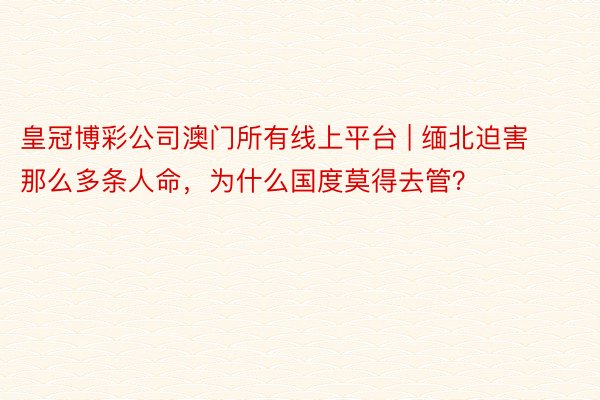 皇冠博彩公司澳门所有线上平台 | 缅北迫害那么多条人命，为什么国度莫得去管?